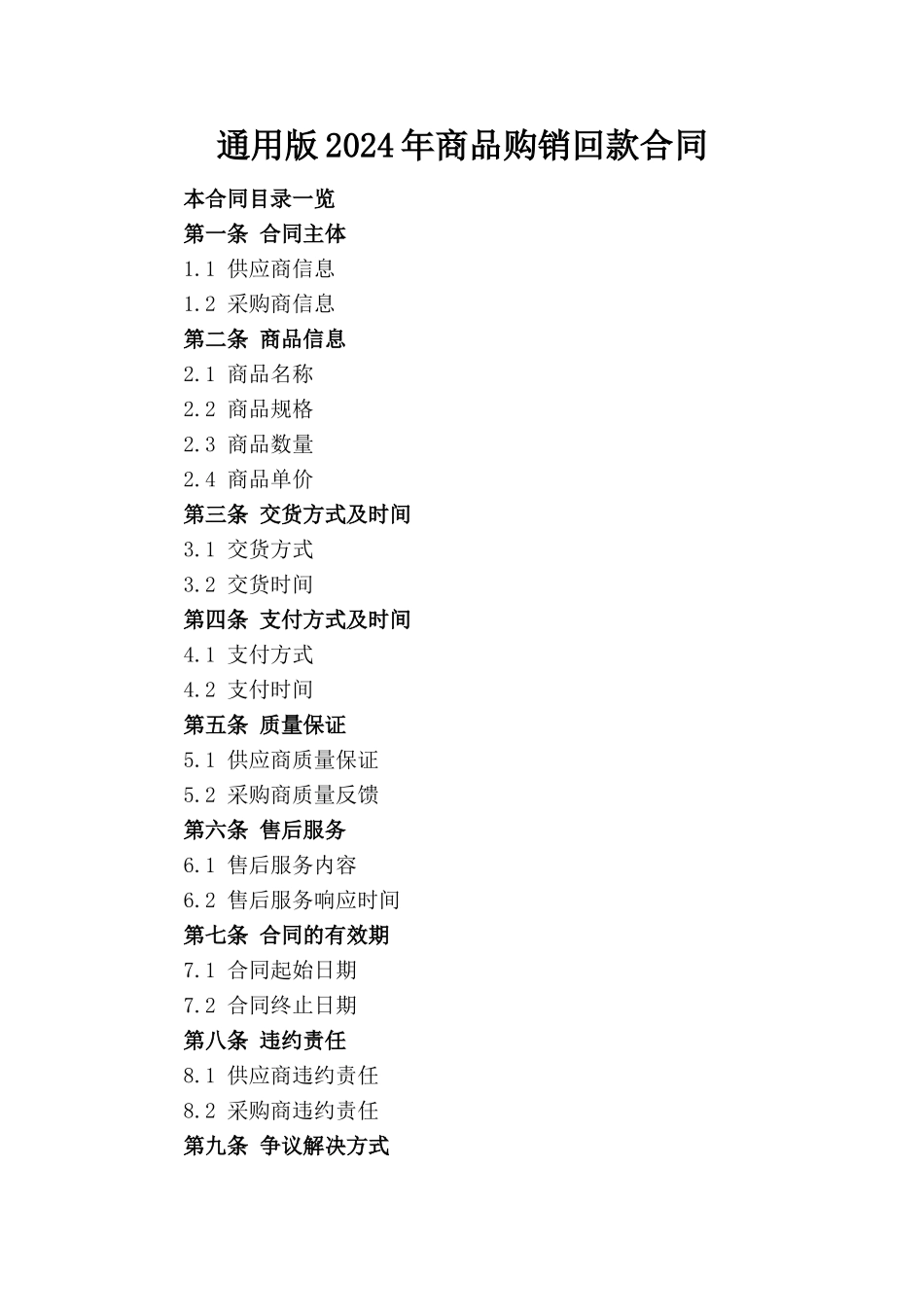 通用版2024年商品购销回款合同

本合同目录一览
第一条 合同主体
1.1 供应商信息
1.2 采购商信息
第二条 商品信息
2.1 商品名称
2.2 商品规格
2.3 商品数量
2.4 商品单价
第三条 交货方式及时间
3.1 交货方式
3.2 交货时间
第四条 支付方式及时间
4.1 支付方式
4.2 支付时间
第五条 质量保证
5.1 供应商质量保证
5.2 采购商质量反馈
第六条 售后服务
6.1 售后服务内容
6.2 售后服务响应时间
第七条 合同的有效期
7.1 合同起始日期
7.2 合同终止日期
第八条 违约责任
8.1 供应商违约责任
8.2 采购商违约责任
第九条 争议解决方式